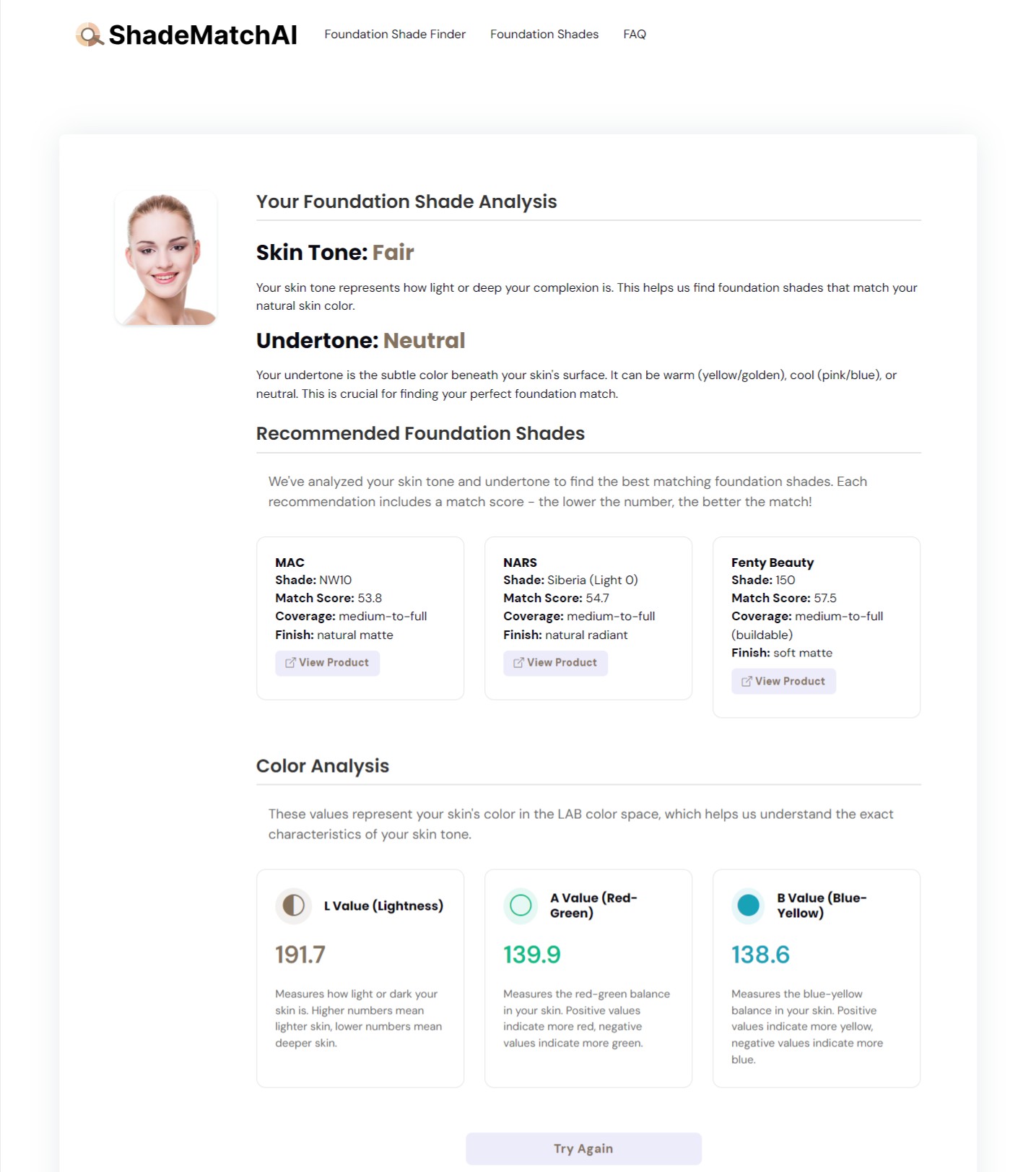 ShadeMatchAI Foundation Shade Finder Foundation Shades FAQ

Your Foundation Shade Analysis

Skin Tone: Fair

Your skin tone represents how light or deep your complexion is. This helps us find foundation shades that match your natural skin color.

Undertone: Neutral

Your undertone is the subtle color beneath your skin's surface. It can be warm (yellow/golden), cool (pink/blue), or neutral. This is crucial for finding your perfect foundation match.

Recommended Foundation Shades

We've analyzed your skin tone and undertone to find the best matching foundation shades. Each recommendation includes a match score - the lower the number, the better the match!

MAC
Shade: NW10
Match Score: 53.8
Coverage: medium-to-full
Finish: natural matte
View Product

NARS
Shade: Siberia (Light 0)
Match Score: 54.7
Coverage: medium-to-full
Finish: natural radiant
View Product

Fenty Beauty
Shade: 150
Match Score: 57.5
Coverage: medium-to-full (buildable)
Finish: soft matte
View Product

Color Analysis

These values represent your skin's color in the LAB color space, which helps us understand the exact characteristics of your skin tone.

L Value (Lightness)
191.7
Measures how light or dark your skin is. Higher numbers mean lighter skin, lower numbers mean deeper skin.

A Value (Red-Green)
139.9
Measures the red-green balance in your skin. Positive values indicate more red, negative values indicate more green.

B Value (Blue-Yellow)
138.6
Measures the blue-yellow balance in your skin. Positive values indicate more yellow, negative values indicate more blue.

Try Again